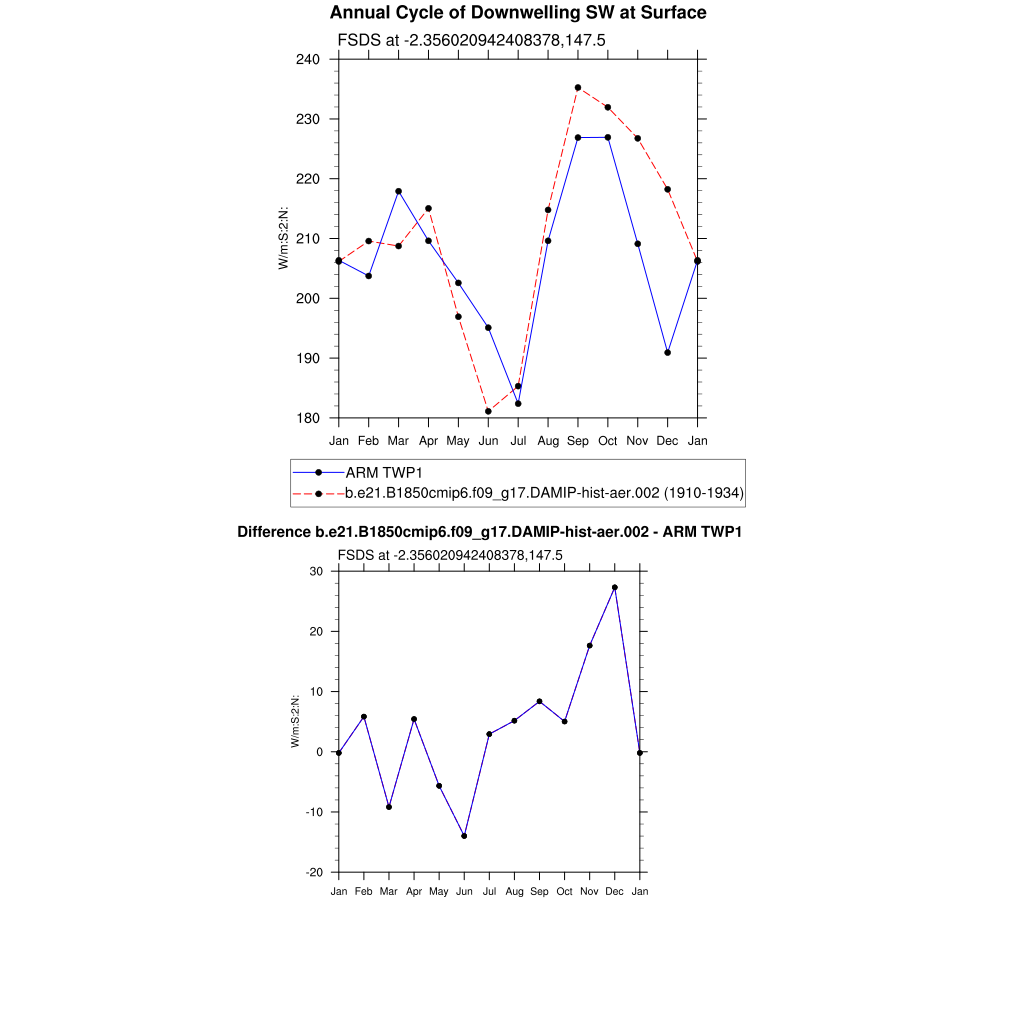 Annual Cycle of Downwelling SW at Surface

FSDS at -2.356020942408378,147.5

240
230
220
210
200
190
180

W/m:S:2:N:

Jan Feb Mar Apr May Jun Jul Aug Sep Oct Nov Dec Jan

ARM TWP1
b.e21.B1850cmip6.f09_g17.DAMIP-hist-aer.002 (1910-1934)

Difference b.e21.B1850cmip6.f09_g17.DAMIP-hist-aer.002 - ARM TWP1

FSDS at -2.356020942408378,147.5

30
20
10
0
-10
-20

W/m:S:2:N:

Jan Feb Mar Apr May Jun Jul Aug Sep Oct Nov Dec Jan